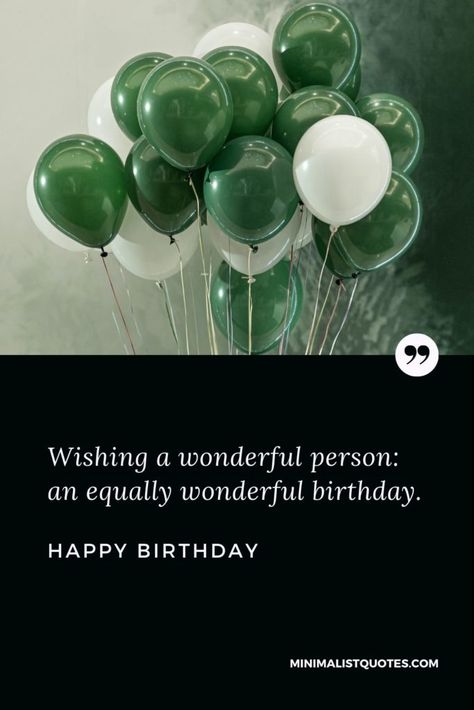 Wishing a wonderful person: an equally wonderful birthday.

HAPPY BIRTHDAY

MINIMALISTQUOTES.COM